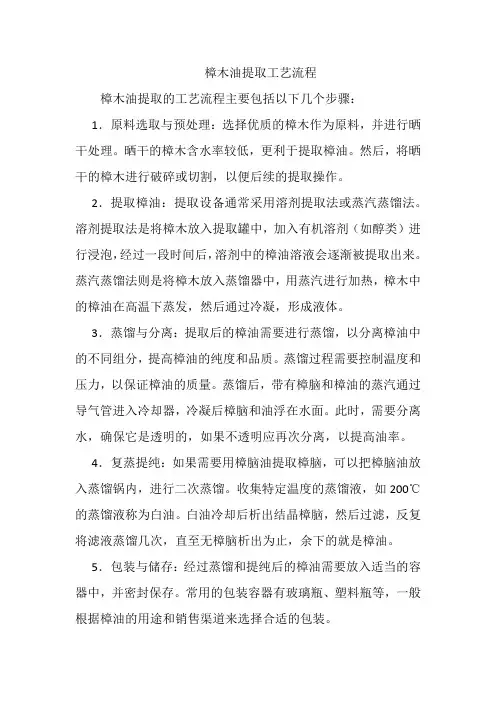 樟木油提取工艺流程

樟木油提取的工艺流程主要包括以下几个步骤：

1．原料选取与预处理：选择优质的樟木作为原料，并进行晒干处理。晒干的樟木含水率较低，更利于提取樟油。然后，将晒干的樟木进行破碎或切割，以便后续的提取操作。

2．提取樟油：提取设备通常采用溶剂提取法或蒸汽蒸馏法。溶剂提取法是将樟木放入提取罐中，加入有机溶剂（如醇类）进行浸泡，经过一段时间后，溶剂中的樟油溶液会逐渐被提取出来。蒸汽蒸馏法则是将樟木放入蒸馏器中，用蒸汽进行加热，樟木中的樟油在高温下蒸发，然后通过冷凝，形成液体。

3．蒸馏与分离：提取后的樟油需要进行蒸馏，以分离樟油中的不同组分，提高樟油的纯度和品质。蒸馏过程需要控制温度和压力，以保证樟油的质量。蒸馏后，带有樟脑和樟油的蒸汽通过导气管进入冷却器，冷凝后樟脑和油浮在水面。此时，需要分离水，确保它是透明的，如果不透明应再次分离，以提高油率。

4．复蒸提纯：如果需要用樟脑油提取樟脑，可以把樟脑油放入蒸馏锅内，进行二次蒸馏。收集特定温度的蒸馏液，如 200℃的蒸馏液称为白油。白油冷却后析出结晶樟脑，然后过滤，反复将滤液蒸馏几次，直至无樟脑析出为止，余下的就是樟油。

5．包装与储存：经过蒸馏和提纯后的樟油需要放入适当的容器中，并密封保存。常用的包装容器有玻璃瓶、塑料瓶等，一般根据樟油的用途和销售渠道来选择合适的包装。